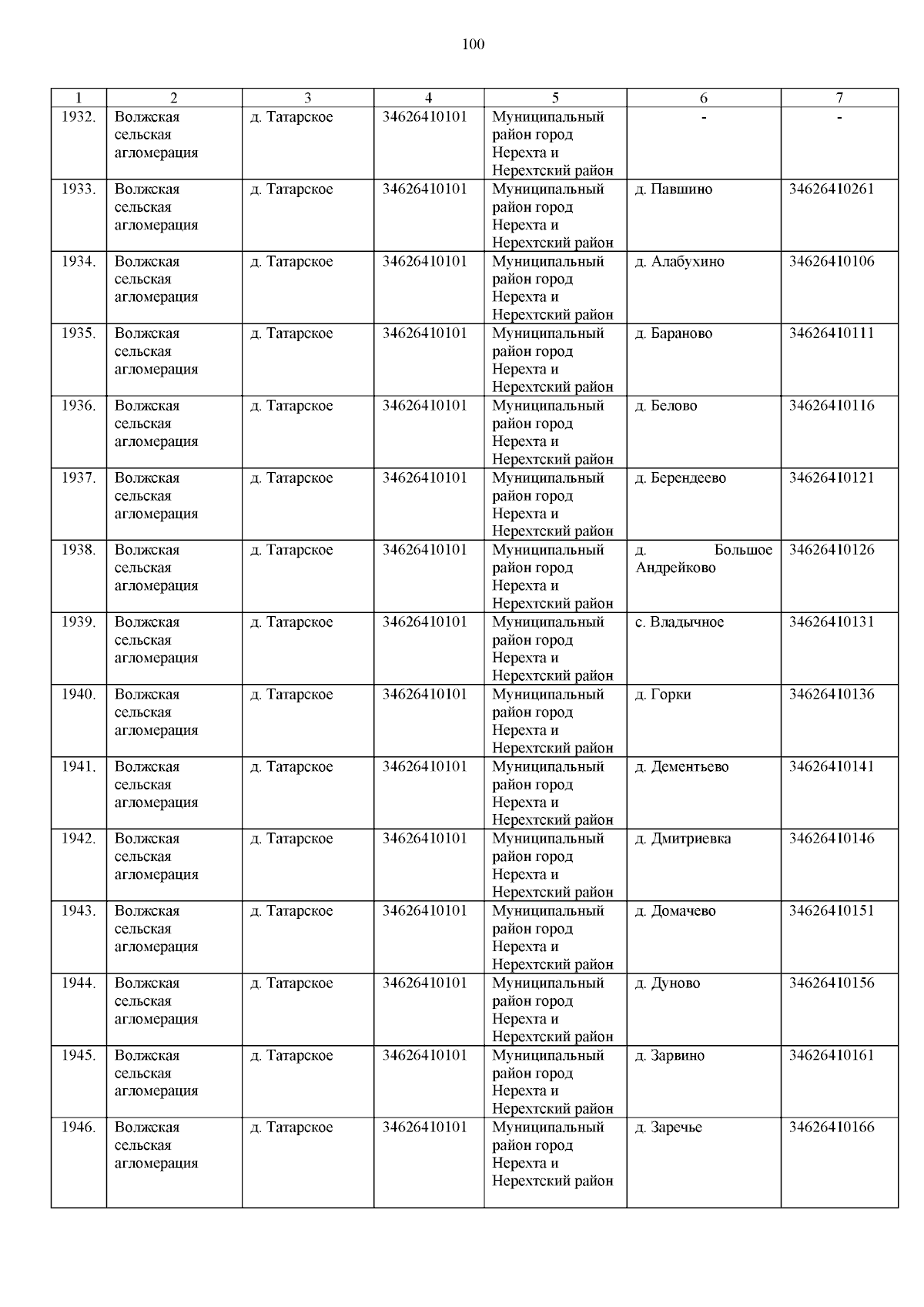 100

| 1 | 2 | 3 | 4 | 5 | 6 | 7 |
|---|---|---|---|---|---|---|
| 1932. | Волжская сельская агломерация | д. Татарское | 34626410101 | Муниципальный район город Нерехта и Нерехтский район | - | - |
| 1933. | Волжская сельская агломерация | д. Татарское | 34626410101 | Муниципальный район город Нерехта и Нерехтский район | д. Павшино | 34626410261 |
| 1934. | Волжская сельская агломерация | д. Татарское | 34626410101 | Муниципальный район город Нерехта и Нерехтский район | д. Алабухино | 34626410106 |
| 1935. | Волжская сельская агломерация | д. Татарское | 34626410101 | Муниципальный район город Нерехта и Нерехтский район | д. Бараново | 34626410111 |
| 1936. | Волжская сельская агломерация | д. Татарское | 34626410101 | Муниципальный район город Нерехта и Нерехтский район | д. Белово | 34626410116 |
| 1937. | Волжская сельская агломерация | д. Татарское | 34626410101 | Муниципальный район город Нерехта и Нерехтский район | д. Берендеево | 34626410121 |
| 1938. | Волжская сельская агломерация | д. Татарское | 34626410101 | Муниципальный район город Нерехта и Нерехтский район | д. Большое Андрейково | 34626410126 |
| 1939. | Волжская сельская агломерация | д. Татарское | 34626410101 | Муниципальный район город Нерехта и Нерехтский район | с. Владычное | 34626410131 |
| 1940. | Волжская сельская агломерация | д. Татарское | 34626410101 | Муниципальный район город Нерехта и Нерехтский район | д. Горки | 34626410136 |
| 1941. | Волжская сельская агломерация | д. Татарское | 34626410101 | Муниципальный район город Нерехта и Нерехтский район | д. Дементьево | 34626410141 |
| 1942. | Волжская сельская агломерация | д. Татарское | 34626410101 | Муниципальный район город Нерехта и Нерехтский район | д. Дмитриевка | 34626410146 |
| 1943. | Волжская сельская агломерация | д. Татарское | 34626410101 | Муниципальный район город Нерехта и Нерехтский район | д. Домачево | 34626410151 |
| 1944. | Волжская сельская агломерация | д. Татарское | 34626410101 | Муниципальный район город Нерехта и Нерехтский район | д. Дуново | 34626410156 |
| 1945. | Волжская сельская агломерация | д. Татарское | 34626410101 | Муниципальный район город Нерехта и Нерехтский район | д. Зарвино | 34626410161 |
| 1946. | Волжская сельская агломерация | д. Татарское | 34626410101 | Муниципальный район город Нерехта и Нерехтский район | д. Заречье | 34626410166 |